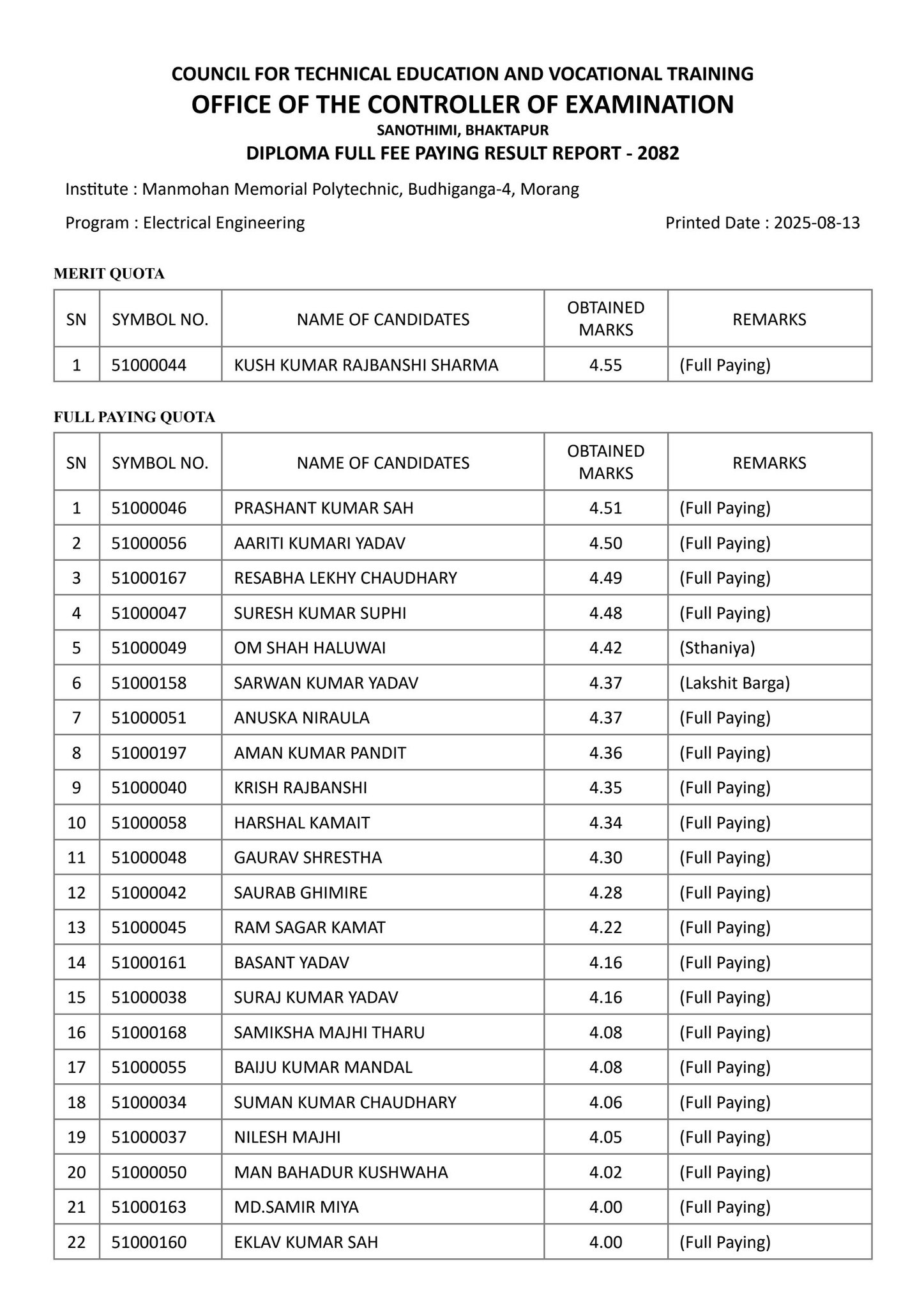 COUNCIL FOR TECHNICAL EDUCATION AND VOCATIONAL TRAINING

OFFICE OF THE CONTROLLER OF EXAMINATION

SANOTHIMI, BHAKTAPUR

DIPLOMA FULL FEE PAYING RESULT REPORT - 2082

Institute : Manmohan Memorial Polytechnic, Budhiganga-4, Morang

Program : Electrical Engineering

Printed Date : 2025-08-13

MERIT QUOTA

| SN | SYMBOL NO. | NAME OF CANDIDATES | OBTAINED MARKS | REMARKS |
|---|---|---|---|---|
| 1 | 51000044 | KUSH KUMAR RAJBANSHI SHARMA | 4.55 | (Full Paying) |

FULL PAYING QUOTA

| SN | SYMBOL NO. | NAME OF CANDIDATES | OBTAINED MARKS | REMARKS |
|---|---|---|---|---|
| 1 | 51000046 | PRASHANT KUMAR SAH | 4.51 | (Full Paying) |
| 2 | 51000056 | AARITI KUMARI YADAV | 4.50 | (Full Paying) |
| 3 | 51000167 | RESABHA LEKHY CHAUDHARY | 4.49 | (Full Paying) |
| 4 | 51000047 | SURESH KUMAR SUPHI | 4.48 | (Full Paying) |
| 5 | 51000049 | OM SHAH HALUWAI | 4.42 | (Sthaniya) |
| 6 | 51000158 | SARWAN KUMAR YADAV | 4.37 | (Lakshit Barga) |
| 7 | 51000051 | ANUSKA NIRAULA | 4.37 | (Full Paying) |
| 8 | 51000197 | AMAN KUMAR PANDIT | 4.36 | (Full Paying) |
| 9 | 51000040 | KRISH RAJBANSHI | 4.35 | (Full Paying) |
| 10 | 51000058 | HARSHAL KAMAIT | 4.34 | (Full Paying) |
| 11 | 51000048 | GAURAV SHRESTHA | 4.30 | (Full Paying) |
| 12 | 51000042 | SAURAB GHIMIRE | 4.28 | (Full Paying) |
| 13 | 51000045 | RAM SAGAR KAMAT | 4.22 | (Full Paying) |
| 14 | 51000161 | BASANT YADAV | 4.16 | (Full Paying) |
| 15 | 51000038 | SURAJ KUMAR YADAV | 4.16 | (Full Paying) |
| 16 | 51000168 | SAMIKSHA MAJHI THARU | 4.08 | (Full Paying) |
| 17 | 51000055 | BAIJU KUMAR MANDAL | 4.08 | (Full Paying) |
| 18 | 51000034 | SUMAN KUMAR CHAUDHARY | 4.06 | (Full Paying) |
| 19 | 51000037 | NILESH MAJHI | 4.05 | (Full Paying) |
| 20 | 51000050 | MAN BAHADUR KUSHWAHA | 4.02 | (Full Paying) |
| 21 | 51000163 | MD.SAMIR MIYA | 4.00 | (Full Paying) |
| 22 | 51000160 | EKLAV KUMAR SAH | 4.00 | (Full Paying) |